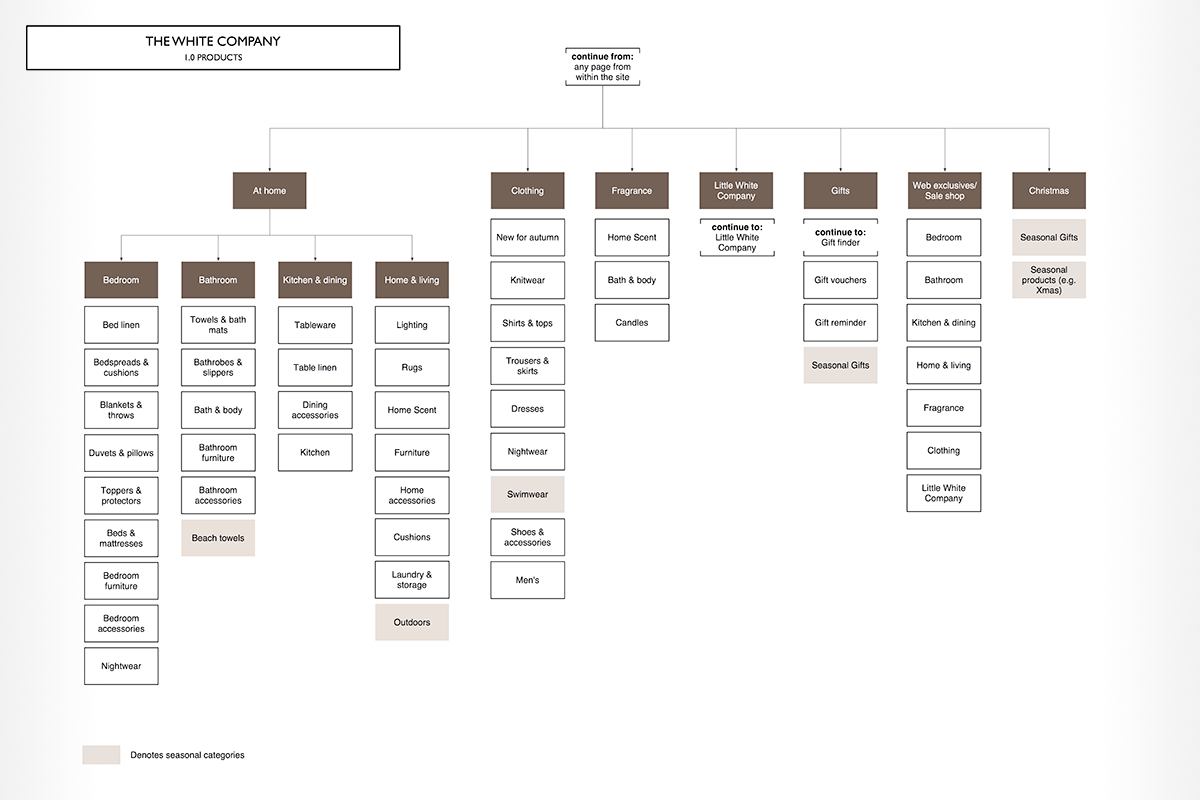 THE WHITE COMPANY
1.0 PRODUCTS

continue from:
any page from within the site

At home

Bedroom
Bed linen
Bedspreads & cushions
Blankets & throws
Duvets & pillows
Toppers & protectors
Beds & mattresses
Bedroom furniture
Bedroom accessories
Nightwear

Bathroom
Towels & bath mats
Bathrobes & slippers
Bath & body
Bathroom furniture
Bathroom accessories
Beach towels

Kitchen & dining
Tableware
Table linen
Dining accessories
Kitchen

Home & living
Lighting
Rugs
Home Scent
Furniture
Home accessories
Cushions
Laundry & storage
Outdoors

Clothing
New for autumn
Knitwear
Shirts & tops
Trousers & skirts
Dresses
Nightwear
Swimwear
Shoes & accessories
Men's

Fragrance
Home Scent
Bath & body
Candles

Little White Company
continue to:
Little White Company

Gifts
continue to:
Gift finder
Gift vouchers
Gift reminder
Seasonal Gifts

Web exclusives/ Sale shop
Bedroom
Bathroom
Kitchen & dining
Home & living
Fragrance
Clothing
Little White Company

Christmas
Seasonal Gifts
Seasonal products (e.g. Xmas)

Denotes seasonal categories